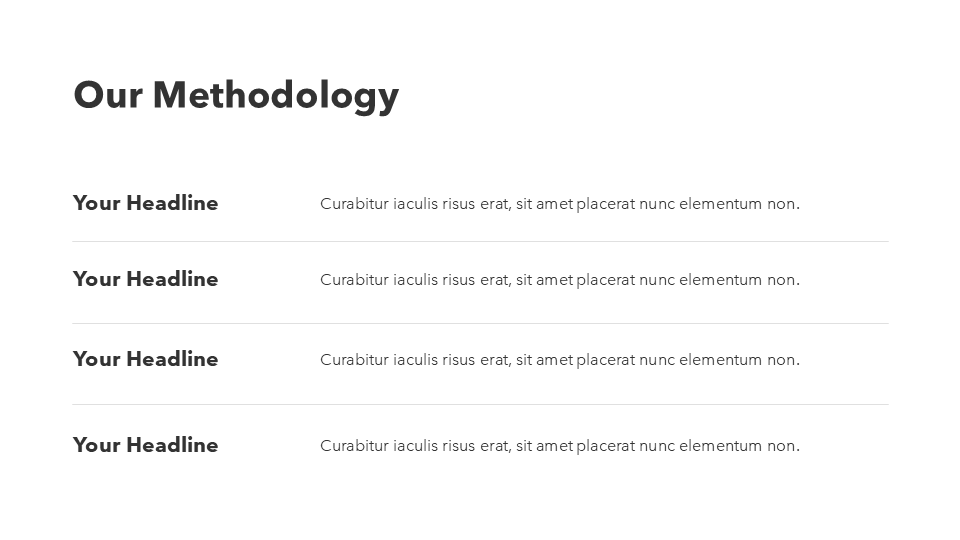 Our Methodology

Your Headline

Curabitur iaculis risus erat, sit amet placerat nunc elementum non.

Your Headline

Curabitur iaculis risus erat, sit amet placerat nunc elementum non.

Your Headline

Curabitur iaculis risus erat, sit amet placerat nunc elementum non.

Your Headline

Curabitur iaculis risus erat, sit amet placerat nunc elementum non.